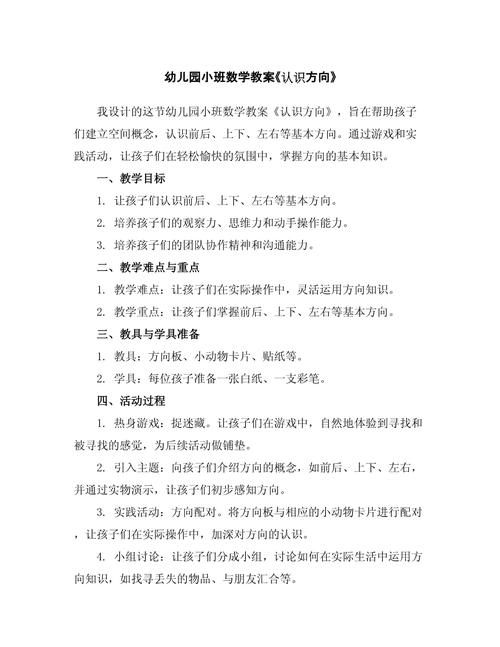 幼儿园小班数学教案《认识方向》

我设计的这节幼儿园小班数学教案《认识方向》，旨在帮助孩子们建立空间概念，认识前后、上下、左右等基本方向。通过游戏和实践活动，让孩子们在轻松愉快的氛围中，掌握方向的基本知识。

一、教学目标

1. 让孩子们认识前后、上下、左右等基本方向。

2. 培养孩子们的观察力、思维力和动手操作能力。

3. 培养孩子们的团队协作精神和沟通能力。

二、教学难点与重点

1. 教学难点：让孩子们在实际操作中，灵活运用方向知识。

2. 教学重点：让孩子们掌握前后、上下、左右等基本方向。

三、教具与学具准备

1. 教具：方向板、小动物卡片、贴纸等。

2. 学具：每位孩子准备一张白纸、一支彩笔。

四、活动过程

1. 热身游戏：捉迷藏。让孩子们在游戏中，自然地体验到寻找和被寻找的感觉，为后续活动做铺垫。

2. 引入主题：向孩子们介绍方向的概念，如前后、上下、左右，并通过实物演示，让孩子们初步感知方向。

3. 实践活动：方向配对。将方向板与相应的小动物卡片进行配对，让孩子们在实际操作中，加深对方向的认识。

4. 小组讨论：让孩子们分成小组，讨论如何在实际生活中运用方向知识，如找寻丢失的物品、与朋友汇合等。